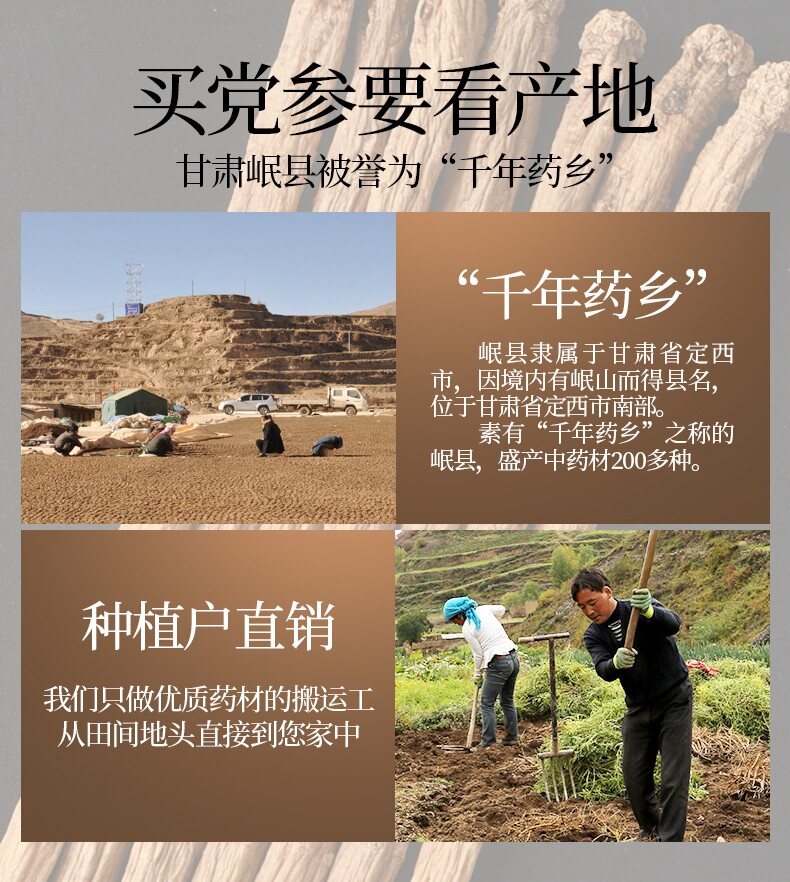 买党参要看产地
甘肃岷县被誉为“千年药乡”

“千年药乡”

岷县隶属于甘肃省定西市，因境内有岷山而得县名，位于甘肃省定西市南部。

素有“千年药乡”之称的岷县，盛产中药材200多种。

种植户直销

我们只做优质药材的搬运工
从田间地头直接到您家中